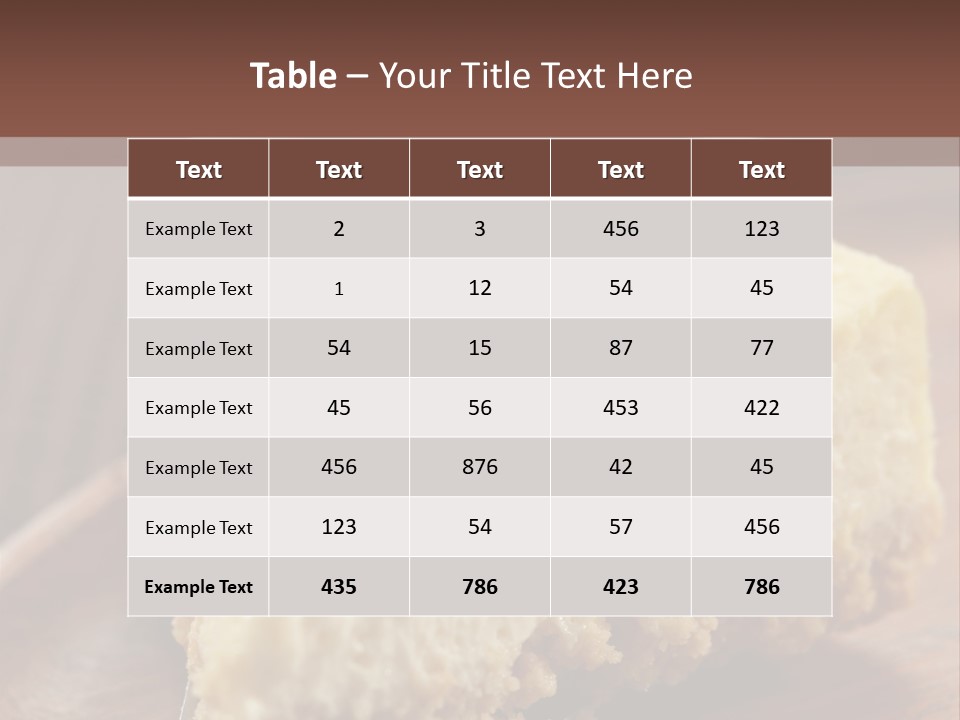 Table – Your Title Text Here

| Text | Text | Text | Text | Text |
|---|---|---|---|---|
| Example Text | 2 | 3 | 456 | 123 |
| Example Text | 1 | 12 | 54 | 45 |
| Example Text | 54 | 15 | 87 | 77 |
| Example Text | 45 | 56 | 453 | 422 |
| Example Text | 456 | 876 | 42 | 45 |
| Example Text | 123 | 54 | 57 | 456 |
| Example Text | 435 | 786 | 423 | 786 |